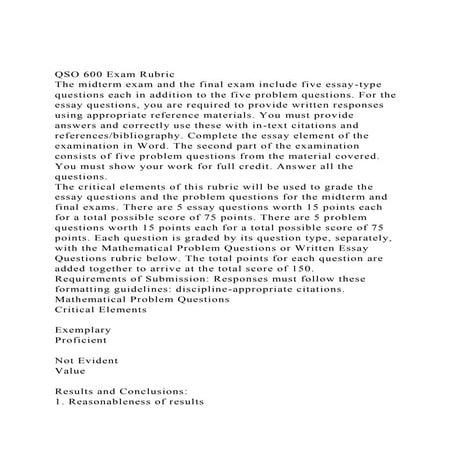 QSO 600 Exam Rubric
The midterm exam and the final exam include five essay-type questions each in addition to the five problem questions. For the essay questions, you are required to provide written responses using appropriate reference materials. You must provide answers and correctly use these with in-text citations and references/bibliography. Complete the essay element of the examination in Word. The second part of the examination consists of five problem questions from the material covered. You must show your work for full credit. Answer all the questions.
The critical elements of this rubric will be used to grade the essay questions and the problem questions for the midterm and final exams. There are 5 essay questions worth 15 points each for a total possible score of 75 points. There are 5 problem questions worth 15 points each for a total possible score of 75 points. Each question is graded by its question type, separately, with the Mathematical Problem Questions or Written Essay Questions rubric below. The total points for each question are added together to arrive at the total score of 150.
Requirements of Submission: Responses must follow these formatting guidelines: discipline-appropriate citations.
Mathematical Problem Questions
Critical Elements

Exemplary
Proficient

Not Evident
Value

Results and Conclusions:
1. Reasonableness of results